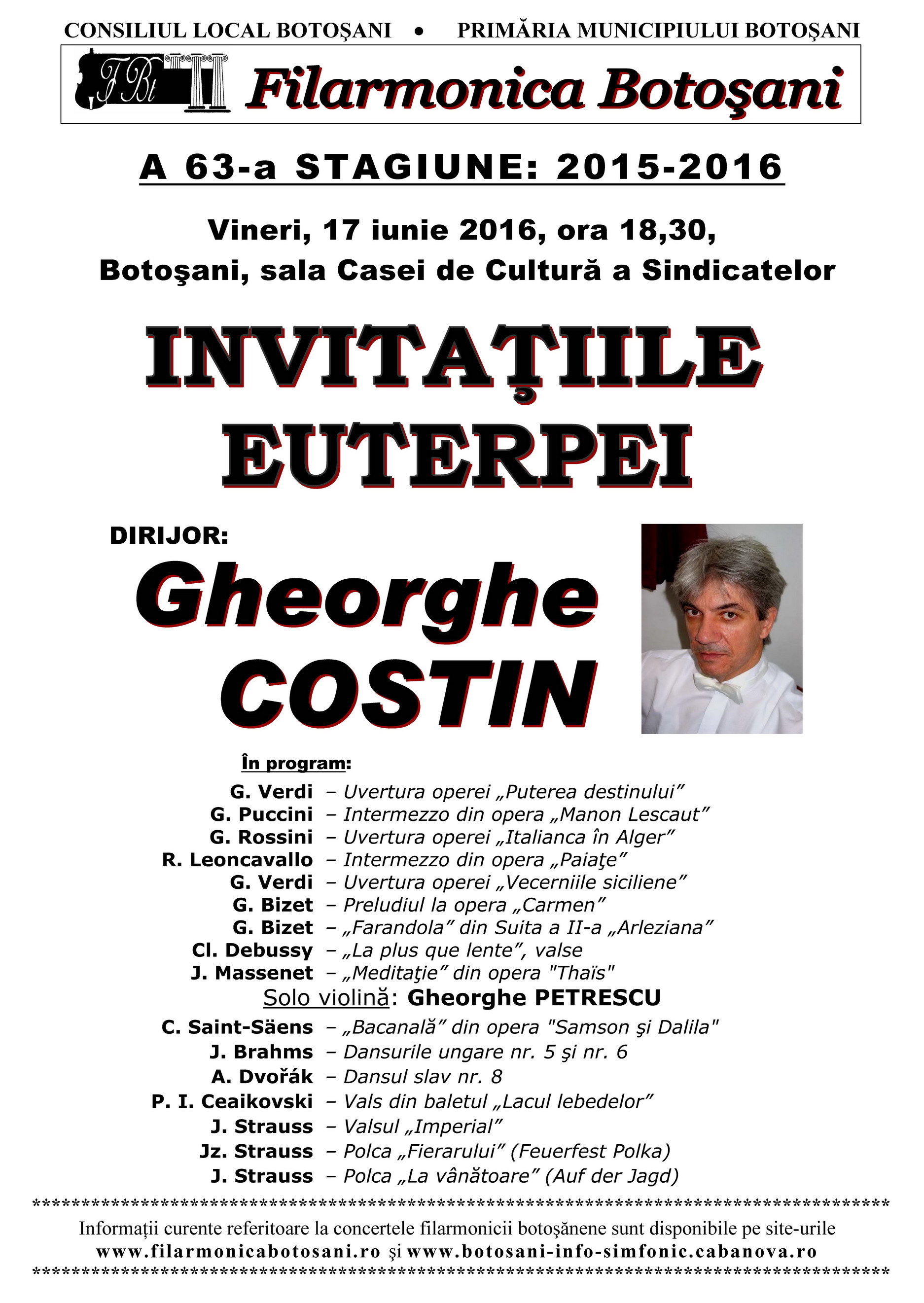 CONSILIUL LOCAL BOTOŞANI • PRIMĂRIA MUNICIPIULUI BOTOŞANI

FBt

Filarmonica Botoşani

A 63-a STAGIUNE: 2015-2016

Vineri, 17 iunie 2016, ora 18,30,
Botoşani, sala Casei de Cultură a Sindicatelor

INVITAŢIILE EUTERPEI

DIRIJOR:
Gheorghe COSTIN

În program:

G. Verdi – Uvertura operei „Puterea destinului”
G. Puccini – Intermezzo din opera „Manon Lescaut”
G. Rossini – Uvertura operei „Italianca în Alger”
R. Leoncavallo – Intermezzo din opera „Paiaţe”
G. Verdi – Uvertura operei „Vecerniile siciliene”
G. Bizet – Preludiul la opera „Carmen”
G. Bizet – „Farandola” din Suita a II-a „Arleziana”
Cl. Debussy – „La plus que lente”, valse
J. Massenet – „Meditaţie” din opera "Thaïs"
Solo violină: Gheorghe PETRESCU
C. Saint-Säens – „Bacanală” din opera "Samson şi Dalila"
J. Brahms – Dansurile ungare nr. 5 şi nr. 6
A. Dvořák – Dansul slav nr. 8
P. I. Ceaikovski – Vals din baletul „Lacul lebedelor”
J. Strauss – Valsul „Imperial”
Jz. Strauss – Polca „Fierarului” (Feuerfest Polka)
J. Strauss – Polca „La vânătoare” (Auf der Jagd)

Informaţii curente referitoare la concertele filarmonicii botoşănene sunt disponibile pe site-urile
www.filarmonicabotosani.ro şi www.botosani-info-simfonic.cabanova.ro